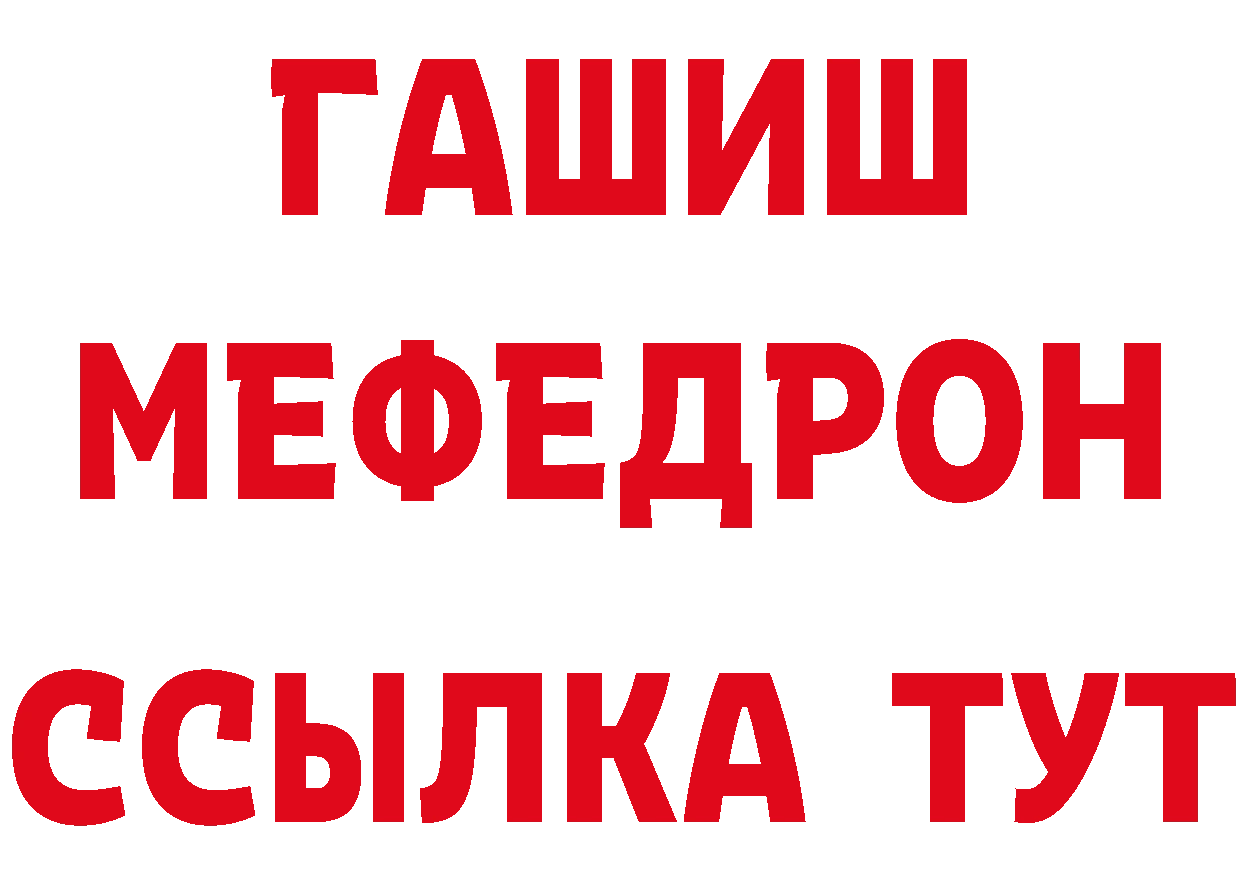 ГАШИШ
МЕФЕДРОН
ССЫЛКА ТУТ